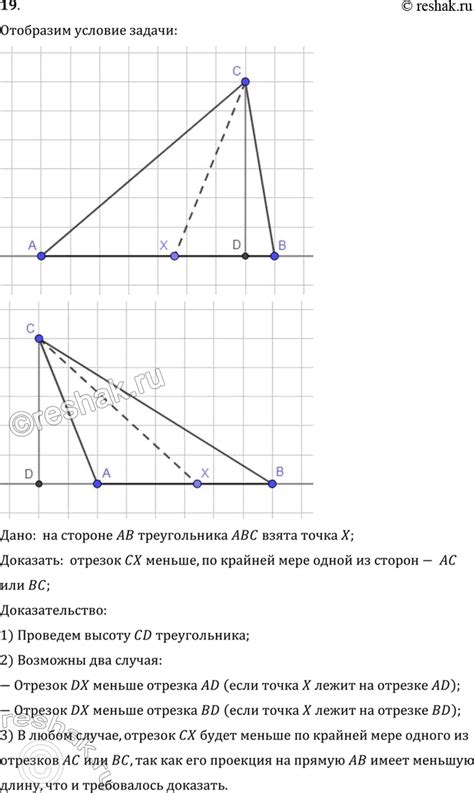 19.
© reshak.ru

Отобразим условие задачи:

C
A
X
D
B

C
©reshak.ru
D
A
X
B

Дано: на стороне $AB$ треугольника $ABC$ взята точка $X$;

Доказать: отрезок $CX$ меньше, по крайней мере одной из сторон — $AC$ или $BC$;

Доказательство:

1) Проведем высоту $CD$ треугольника;

2) Возможны два случая:

— Отрезок $DX$ меньше отрезка $AD$ (если точка $X$ лежит на отрезке $AD$);

— Отрезок $DX$ меньше отрезка $BD$ (если точка $X$ лежит на отрезке $BD$);

3) В любом случае, отрезок $CX$ будет меньше по крайней мере одного из отрезков $AC$ или $BC$, так как его проекция на прямую $AB$ имеет меньшую длину, что и требовалось доказать.